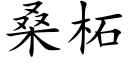 桑柘